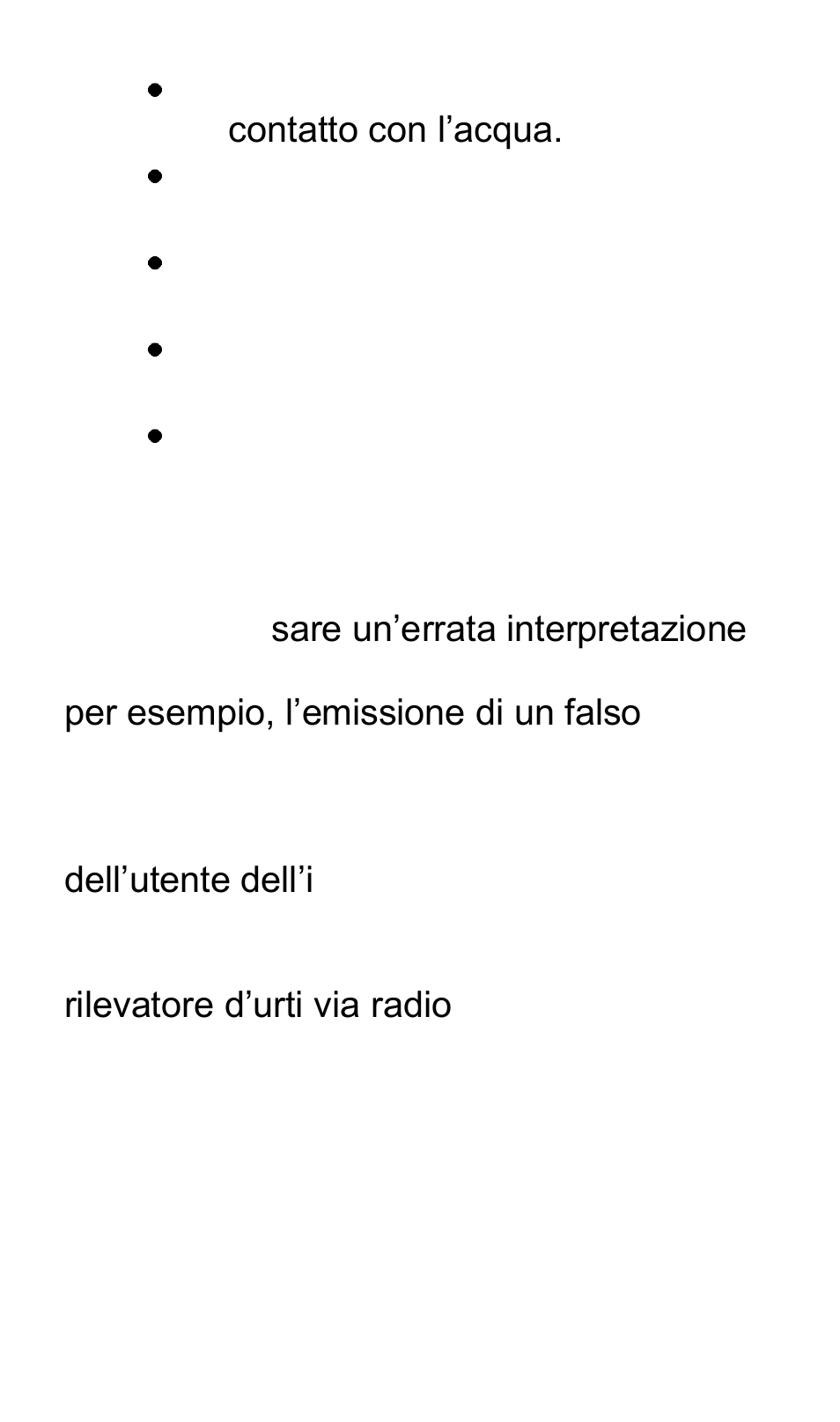 •
contatto con l’acqua.
•
•
•
•

sare un’errata interpretazione

per esempio, l’emissione di un falso

dell’utente dell’i

rilevatore d’urti via radio